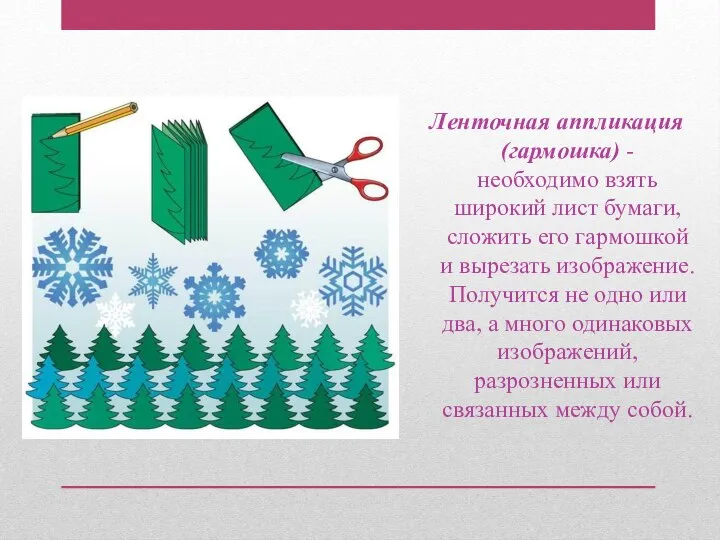 Ленточная аппликация (гармошка) - необходимо взять широкий лист бумаги, сложить его гармошкой и вырезать изображение. Получится не одно или два, а много одинаковых изображений, разрозненных или связанных между собой.